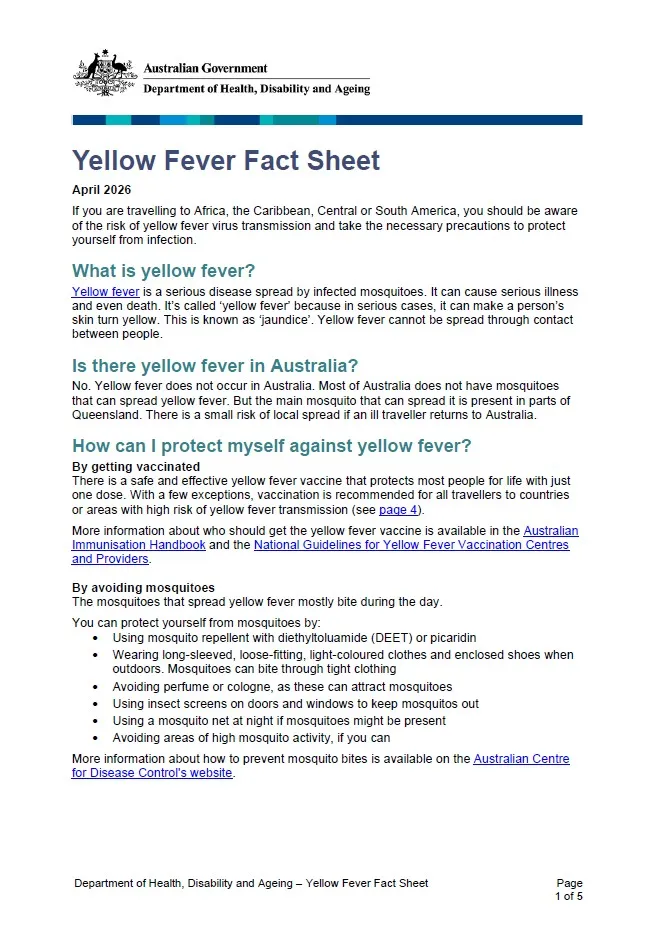 Australian Government
Department of Health, Disability and Ageing

Yellow Fever Fact Sheet

April 2026

If you are travelling to Africa, the Caribbean, Central or South America, you should be aware of the risk of yellow fever virus transmission and take the necessary precautions to protect yourself from infection.

What is yellow fever?

Yellow fever is a serious disease spread by infected mosquitoes. It can cause serious illness and even death. It's called 'yellow fever' because in serious cases, it can make a person's skin turn yellow. This is known as 'jaundice'. Yellow fever cannot be spread through contact between people.

Is there yellow fever in Australia?

No. Yellow fever does not occur in Australia. Most of Australia does not have mosquitoes that can spread yellow fever. But the main mosquito that can spread it is present in parts of Queensland. There is a small risk of local spread if an ill traveller returns to Australia.

How can I protect myself against yellow fever?

By getting vaccinated

There is a safe and effective yellow fever vaccine that protects most people for life with just one dose. With a few exceptions, vaccination is recommended for all travellers to countries or areas with high risk of yellow fever transmission (see page 4).

More information about who should get the yellow fever vaccine is available in the Australian Immunisation Handbook and the National Guidelines for Yellow Fever Vaccination Centres and Providers.

By avoiding mosquitoes

The mosquitoes that spread yellow fever mostly bite during the day.

You can protect yourself from mosquitoes by:

• Using mosquito repellent with diethyltoluamide (DEET) or picaridin
• Wearing long-sleeved, loose-fitting, light-coloured clothes and enclosed shoes when outdoors. Mosquitoes can bite through tight clothing
• Avoiding perfume or cologne, as these can attract mosquitoes
• Using insect screens on doors and windows to keep mosquitos out
• Using a mosquito net at night if mosquitoes might be present
• Avoiding areas of high mosquito activity, if you can

More information about how to prevent mosquito bites is available on the Australian Centre for Disease Control's website.

Department of Health, Disability and Ageing – Yellow Fever Fact Sheet

Page
1 of 5